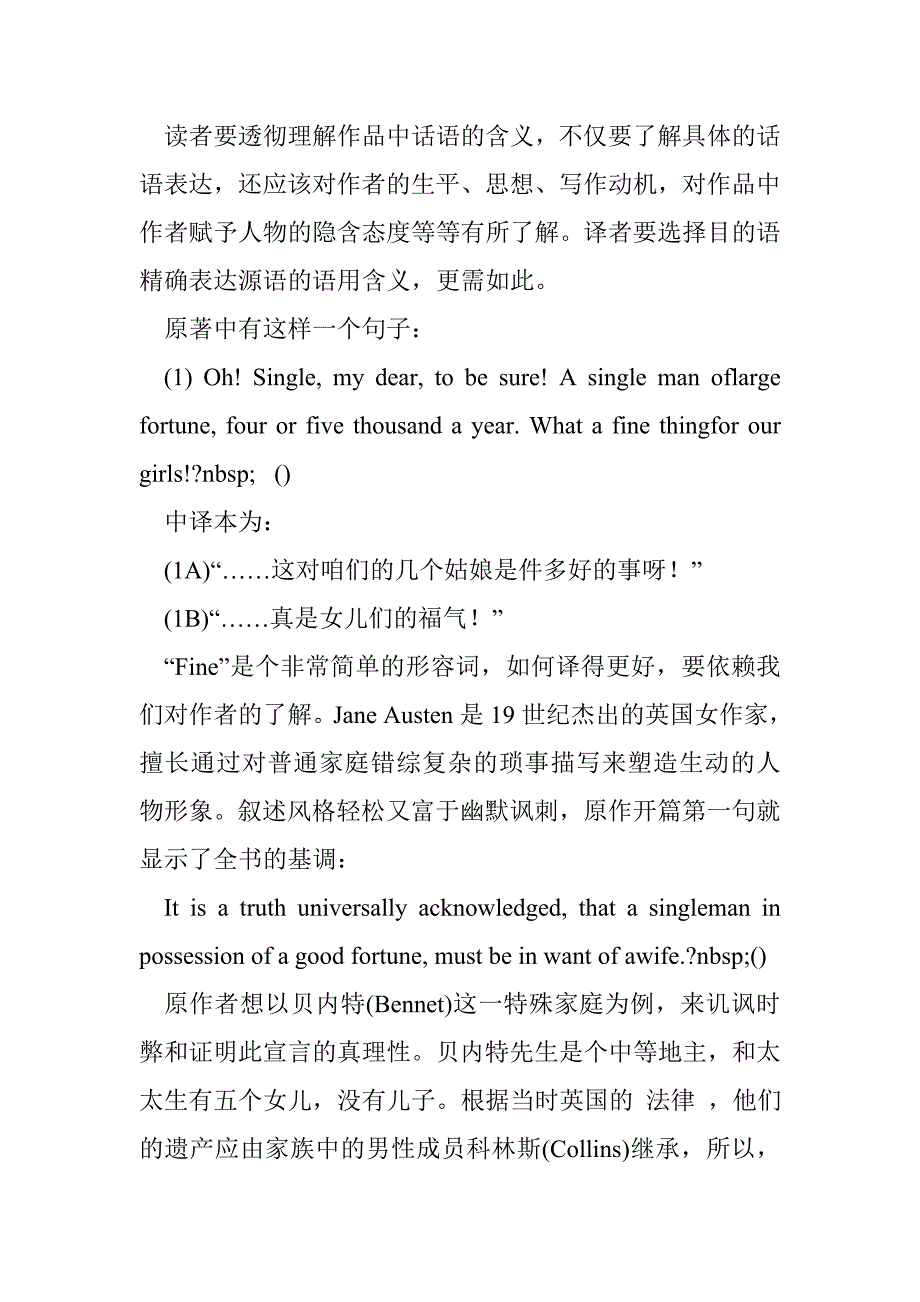 读者要透彻理解作品中话语的含义，不仅要了解具体的话语表达，还应该对作者的生平、思想、写作动机，对作品中作者赋予人物的隐含态度等等有所了解。译者要选择目的语精确表达源语的语用含义，更需如此。

原著中有这样一个句子：

(1) Oh! Single, my dear, to be sure! A single man oflarge fortune, four or five thousand a year. What a fine thingfor our girls!?nbsp; ()

中译本为：

(1A)“……这对咱们的几个姑娘是件多好的事呀！”

(1B)“……真是女儿们的福气！”

“Fine”是个非常简单的形容词，如何译得更好，要依赖我们对作者的了解。Jane Austen 是 19 世纪杰出的英国女作家，擅长通过对普通家庭错综复杂的琐事描写来塑造生动的人物形象。叙述风格轻松又富于幽默讽刺，原作开篇第一句就显示了全书的基调：

It is a truth universally acknowledged, that a singleman in possession of a good fortune, must be in want of awife.?nbsp;()

原作者想以贝内特(Bennet)这一特殊家庭为例，来讥讽时弊和证明此宣言的真理性。贝内特先生是个中等地主，和太太生有五个女儿，没有儿子。根据当时英国的 法律 ，他们的遗产应由家族中的男性成员科林斯(Collins)继承，所以，